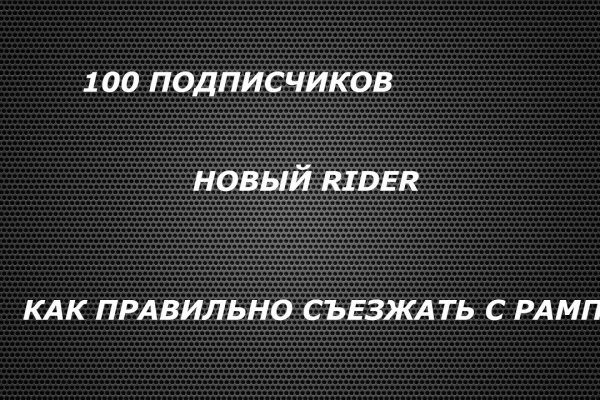 100 ПОДПИСЧИКОВ

НОВЫЙ RIDER

КАК ПРАВИЛЬНО СЪЕЗЖАТЬ С РАМП